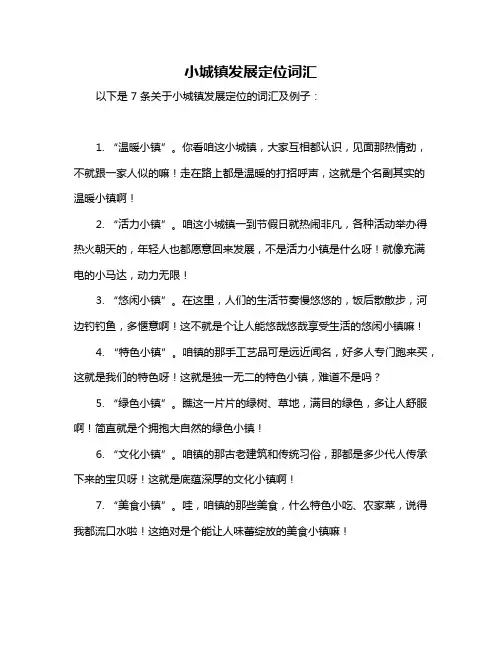 小城镇发展定位词汇

以下是 7 条关于小城镇发展定位的词汇及例子：

1. “温暖小镇”。你看咱这小城镇，大家互相都认识，见面那热情劲，不就跟一家人似的嘛！走在路上都是温暖的打招呼声，这就是个名副其实的温暖小镇啊！

2. “活力小镇”。咱这小城镇一到节假日就热闹非凡，各种活动举办得热火朝天的，年轻人也都愿意回来发展，不是活力小镇是什么呀！就像充满电的小马达，动力无限！

3. “悠闲小镇”。在这里，人们的生活节奏慢悠悠的，饭后散散步，河边钓钓鱼，多惬意啊！这不就是个让人能悠哉悠哉享受生活的悠闲小镇嘛！

4. “特色小镇”。咱镇的那手工艺品可是远近闻名，好多人专门跑来买，这就是我们的特色呀！这就是独一无二的特色小镇，难道不是吗？

5. “绿色小镇”。瞧这一片片的绿树、草地，满目的绿色，多让人舒服啊！简直就是个拥抱大自然的绿色小镇！

6. “文化小镇”。咱镇的那古老建筑和传统习俗，那都是多少代人传承下来的宝贝呀！这就是底蕴深厚的文化小镇啊！

7. “美食小镇”。哇，咱镇的那些美食，什么特色小吃、农家菜，说得我都流口水啦！这绝对是个能让人味蕾绽放的美食小镇嘛！